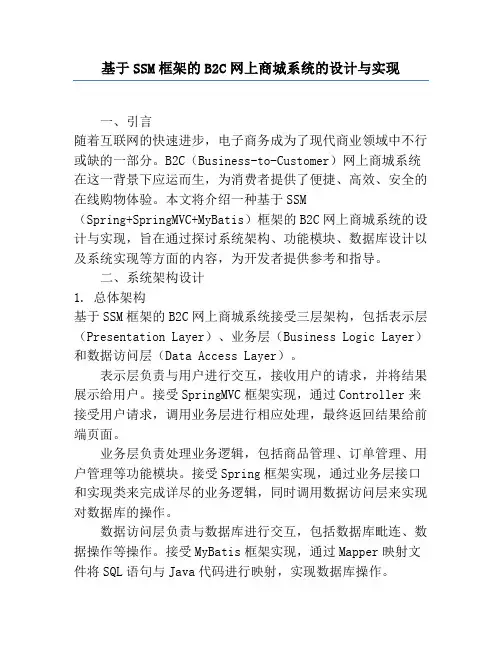 基于SSM框架的B2C网上商城系统的设计与实现

一、引言

随着互联网的快速进步，电子商务成为了现代商业领域中不行或缺的一部分。B2C（Business-to-Customer）网上商城系统在这一背景下应运而生，为消费者提供了便捷、高效、安全的在线购物体验。本文将介绍一种基于SSM（Spring+SpringMVC+MyBatis）框架的B2C网上商城系统的设计与实现，旨在通过探讨系统架构、功能模块、数据库设计以及系统实现等方面的内容，为开发者提供参考和指导。

二、系统架构设计

1. 总体架构

基于SSM框架的B2C网上商城系统接受三层架构，包括表示层（Presentation Layer）、业务层（Business Logic Layer）和数据访问层（Data Access Layer）。

表示层负责与用户进行交互，接收用户的请求，并将结果展示给用户。接受SpringMVC框架实现，通过Controller来接受用户请求，调用业务层进行相应处理，最终返回结果给前端页面。

业务层负责处理业务逻辑，包括商品管理、订单管理、用户管理等功能模块。接受Spring框架实现，通过业务层接口和实现类来完成详尽的业务逻辑，同时调用数据访问层来实现对数据库的操作。

数据访问层负责与数据库进行交互，包括数据库毗连、数据操作等操作。接受MyBatis框架实现，通过Mapper映射文件将SQL语句与Java代码进行映射，实现数据库操作。